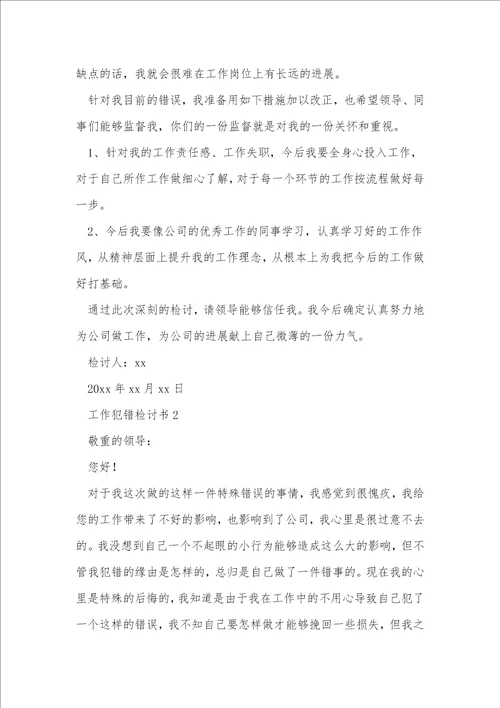 缺点的话，我就会很难在工作岗位上有长远的进展。

针对我目前的错误，我准备用如下措施加以改正，也希望领导、同事们能够监督我，你们的一份监督就是对我的一份关怀和重视。

1、针对我的工作责任感、工作失职，今后我要全身心投入工作，对于自己所作工作做细心了解，对于每一个环节的工作按流程做好每一步。

2、今后我要像公司的优秀工作的同事学习，认真学习好的工作作风，从精神层面上提升我的工作理念，从根本上为我把今后的工作做好打基础。

通过此次深刻的检讨，请领导能够信任我。我今后确定认真努力地为公司做工作，为公司的进展献上自己微薄的一份力气。

检讨人：xx

20xx 年 xx 月 xx 日

工作犯错检讨书 2

敬重的领导：

您好！

对于我这次做的这样一件特殊错误的事情，我感觉到很愧疚，我给您的工作带来了不好的影响，也影响到了公司，我心里是很过意不去的。我没想到自己一个不起眼的小行为能够造成这么大的影响，但不管我犯错的缘由是怎样的，总归是自己做了一件错事的。现在我的心里是特殊的后悔的，我知道是由于我在工作中的不用心导致自己犯了一个这样的错误，我不知自己要怎样做才能够挽回一些损失，但我之